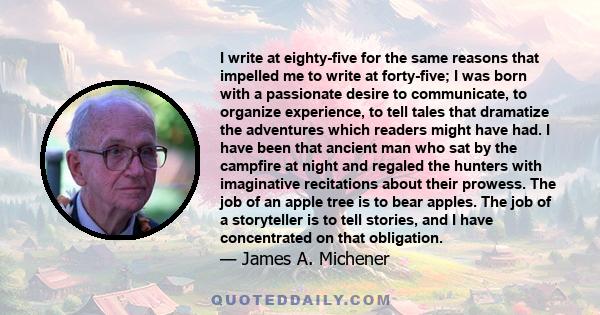 I write at eighty-five for the same reasons that impelled me to write at forty-five; I was born with a passionate desire to communicate, to organize experience, to tell tales that dramatize the adventures which readers might have had. I have been that ancient man who sat by the campfire at night and regaled the hunters with imaginative recitations about their prowess. The job of an apple tree is to bear apples. The job of a storyteller is to tell stories, and I have concentrated on that obligation.
— James A. Michener

QUOTEDDAILY.COM